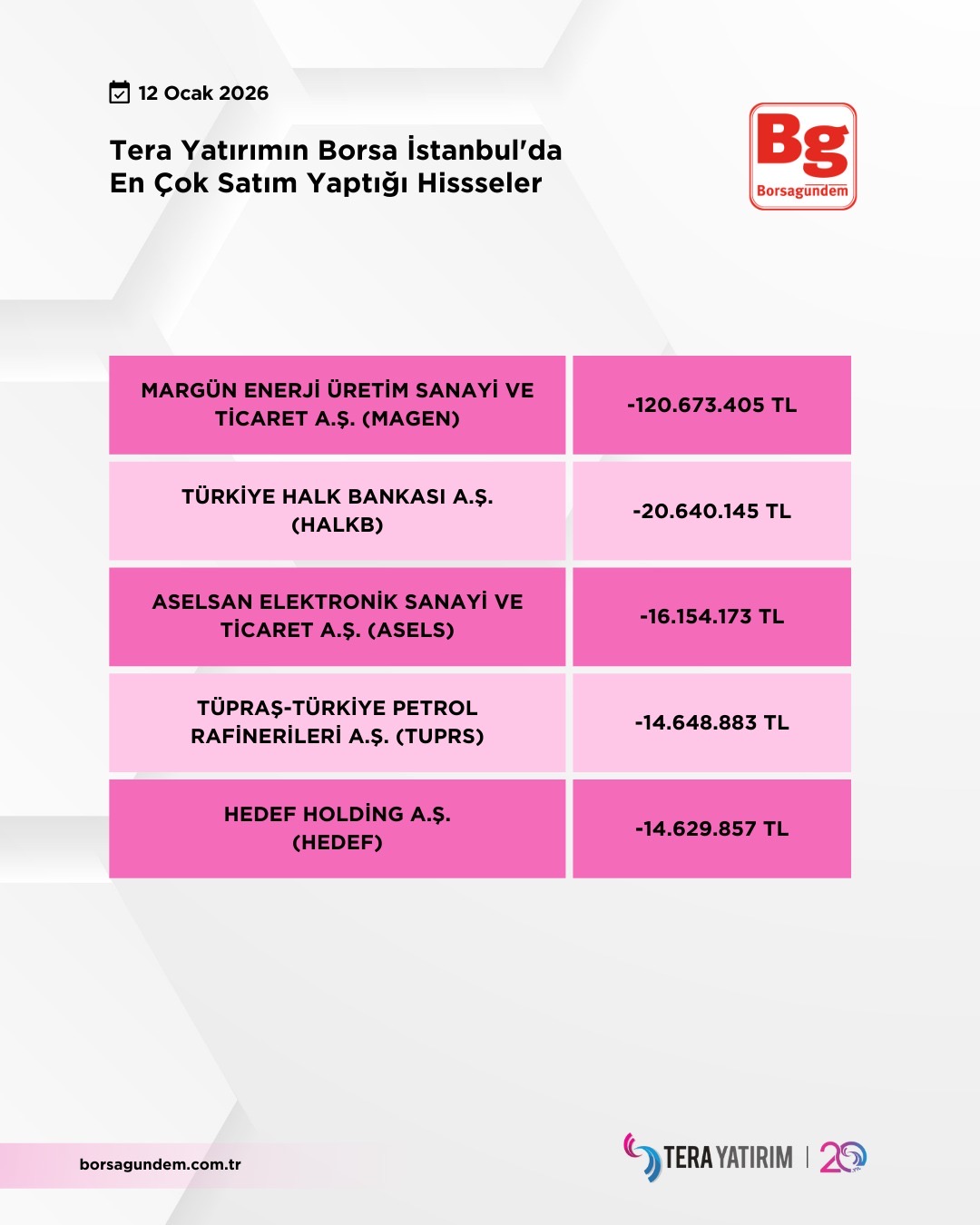 12 Ocak 2026

Tera Yatırımın Borsa İstanbul'da En Çok Satım Yaptığı Hissseler

Bg
Borsagündem

| MARGÜN ENERJİ ÜRETİM SANAYİ VE TİCARET A.Ş. (MAGEN) | -120.673.405 TL |
|---|---|
| TÜRKİYE HALK BANKASI A.Ş. (HALKB) | -20.640.145 TL |
| ASELSAN ELEKTRONİK SANAYİ VE TİCARET A.Ş. (ASELS) | -16.154.173 TL |
| TÜPRAŞ-TÜRKİYE PETROL RAFİNERİLERİ A.Ş. (TUPRS) | -14.648.883 TL |
| HEDEF HOLDİNG A.Ş. (HEDEF) | -14.629.857 TL |

borsagundem.com.tr

TERA YATIRIM | 20